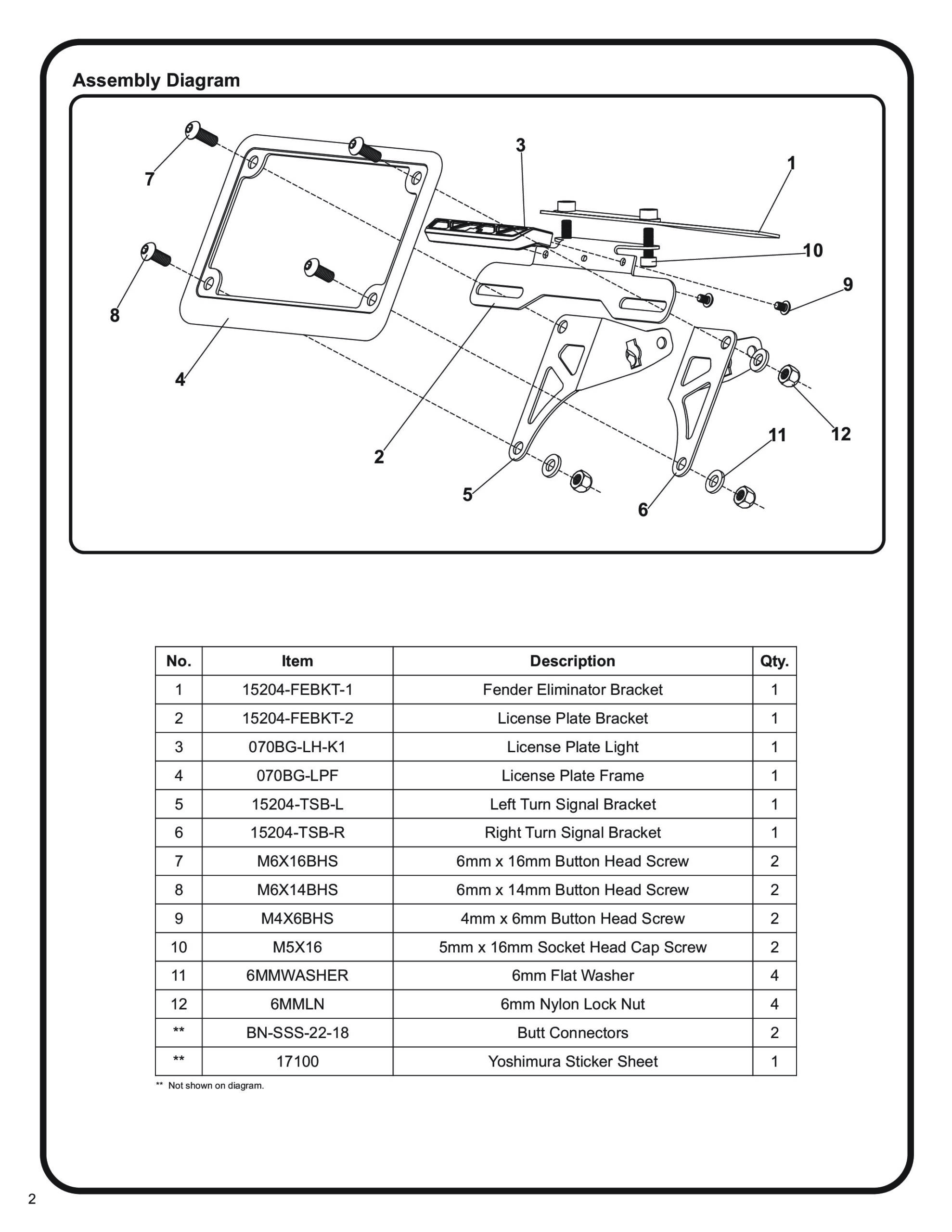 Assembly Diagram

7
3
1
10
9
8
4
2
5
6
11
12

| No. | Item | Description | Qty. |
|---|---|---|---|
| 1 | 15204-FEBKT-1 | Fender Eliminator Bracket | 1 |
| 2 | 15204-FEBKT-2 | License Plate Bracket | 1 |
| 3 | 070BG-LH-K1 | License Plate Light | 1 |
| 4 | 070BG-LPF | License Plate Frame | 1 |
| 5 | 15204-TSB-L | Left Turn Signal Bracket | 1 |
| 6 | 15204-TSB-R | Right Turn Signal Bracket | 1 |
| 7 | M6X16BHS | 6mm x 16mm Button Head Screw | 2 |
| 8 | M6X14BHS | 6mm x 14mm Button Head Screw | 2 |
| 9 | M4X6BHS | 4mm x 6mm Button Head Screw | 2 |
| 10 | M5X16 | 5mm x 16mm Socket Head Cap Screw | 2 |
| 11 | 6MMWASHER | 6mm Flat Washer | 4 |
| 12 | 6MMLN | 6mm Nylon Lock Nut | 4 |
| ** | BN-SSS-22-18 | Butt Connectors | 2 |
| ** | 17100 | Yoshimura Sticker Sheet | 1 |

** Not shown on diagram.

2